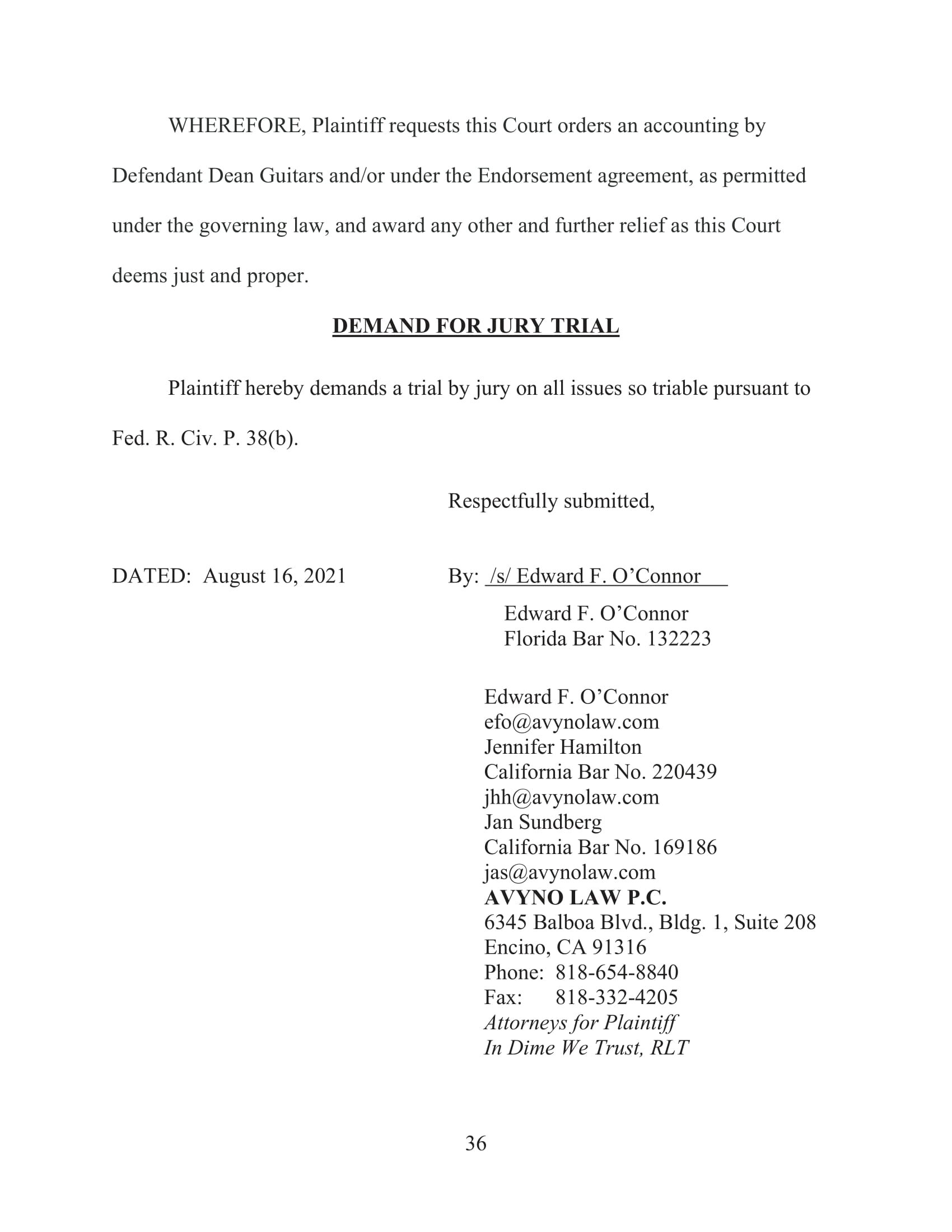 WHEREFORE, Plaintiff requests this Court orders an accounting by Defendant Dean Guitars and/or under the Endorsement agreement, as permitted under the governing law, and award any other and further relief as this Court deems just and proper.

DEMAND FOR JURY TRIAL

Plaintiff hereby demands a trial by jury on all issues so triable pursuant to Fed. R. Civ. P. 38(b).

Respectfully submitted,

DATED: August 16, 2021

By: /s/ Edward F. O'Connor

Edward F. O'Connor
Florida Bar No. 132223

Edward F. O'Connor
efo@avynolaw.com
Jennifer Hamilton
California Bar No. 220439
jhh@avynolaw.com
Jan Sundberg
California Bar No. 169186
jas@avynolaw.com
AVYNO LAW P.C.
6345 Balboa Blvd., Bldg. 1, Suite 208
Encino, CA 91316
Phone: 818-654-8840
Fax: 818-332-4205
Attorneys for Plaintiff
In Dime We Trust, RLT

36